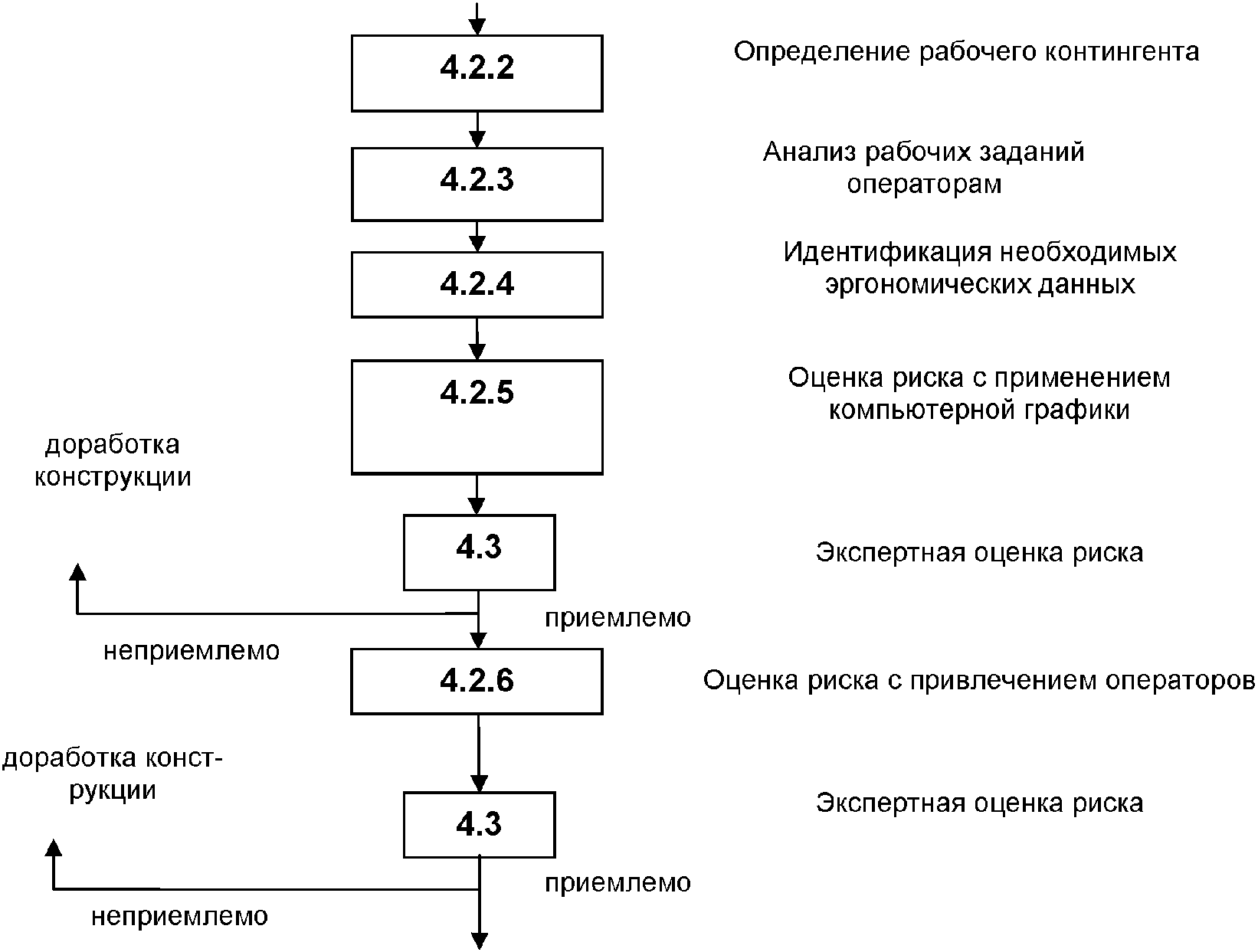 4.2.2

Определение рабочего контингента

4.2.3

Анализ рабочих заданий операторам

4.2.4

Идентификация необходимых эргономических данных

4.2.5

Оценка риска с применением компьютерной графики

доработка конструкции

4.3

Экспертная оценка риска

приемлемо

неприемлемо

4.2.6

Оценка риска с привлечением операторов

доработка конструкции

4.3

Экспертная оценка риска

приемлемо

неприемлемо